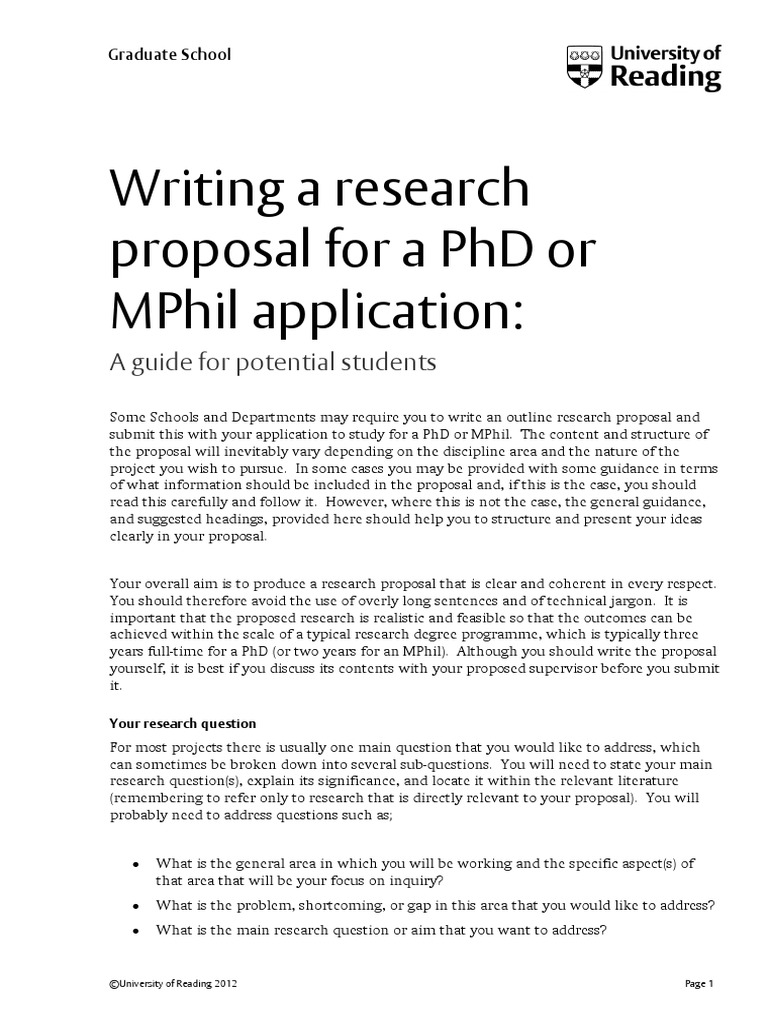 Graduate School

University of Reading

Writing a research proposal for a PhD or MPhil application:

A guide for potential students

Some Schools and Departments may require you to write an outline research proposal and submit this with your application to study for a PhD or MPhil. The content and structure of the proposal will inevitably vary depending on the discipline area and the nature of the project you wish to pursue. In some cases you may be provided with some guidance in terms of what information should be included in the proposal and, if this is the case, you should read this carefully and follow it. However, where this is not the case, the general guidance, and suggested headings, provided here should help you to structure and present your ideas clearly in your proposal.

Your overall aim is to produce a research proposal that is clear and coherent in every respect. You should therefore avoid the use of overly long sentences and of technical jargon. It is important that the proposed research is realistic and feasible so that the outcomes can be achieved within the scale of a typical research degree programme, which is typically three years full-time for a PhD (or two years for an MPhil). Although you should write the proposal yourself, it is best if you discuss its contents with your proposed supervisor before you submit it.

Your research question

For most projects there is usually one main question that you would like to address, which can sometimes be broken down into several sub-questions. You will need to state your main research question(s), explain its significance, and locate it within the relevant literature (remembering to refer only to research that is directly relevant to your proposal). You will probably need to address questions such as;

• What is the general area in which you will be working and the specific aspect(s) of that area that will be your focus on inquiry?

• What is the problem, shortcoming, or gap in this area that you would like to address?

• What is the main research question or aim that you want to address?

©University of Reading 2012

Page 1